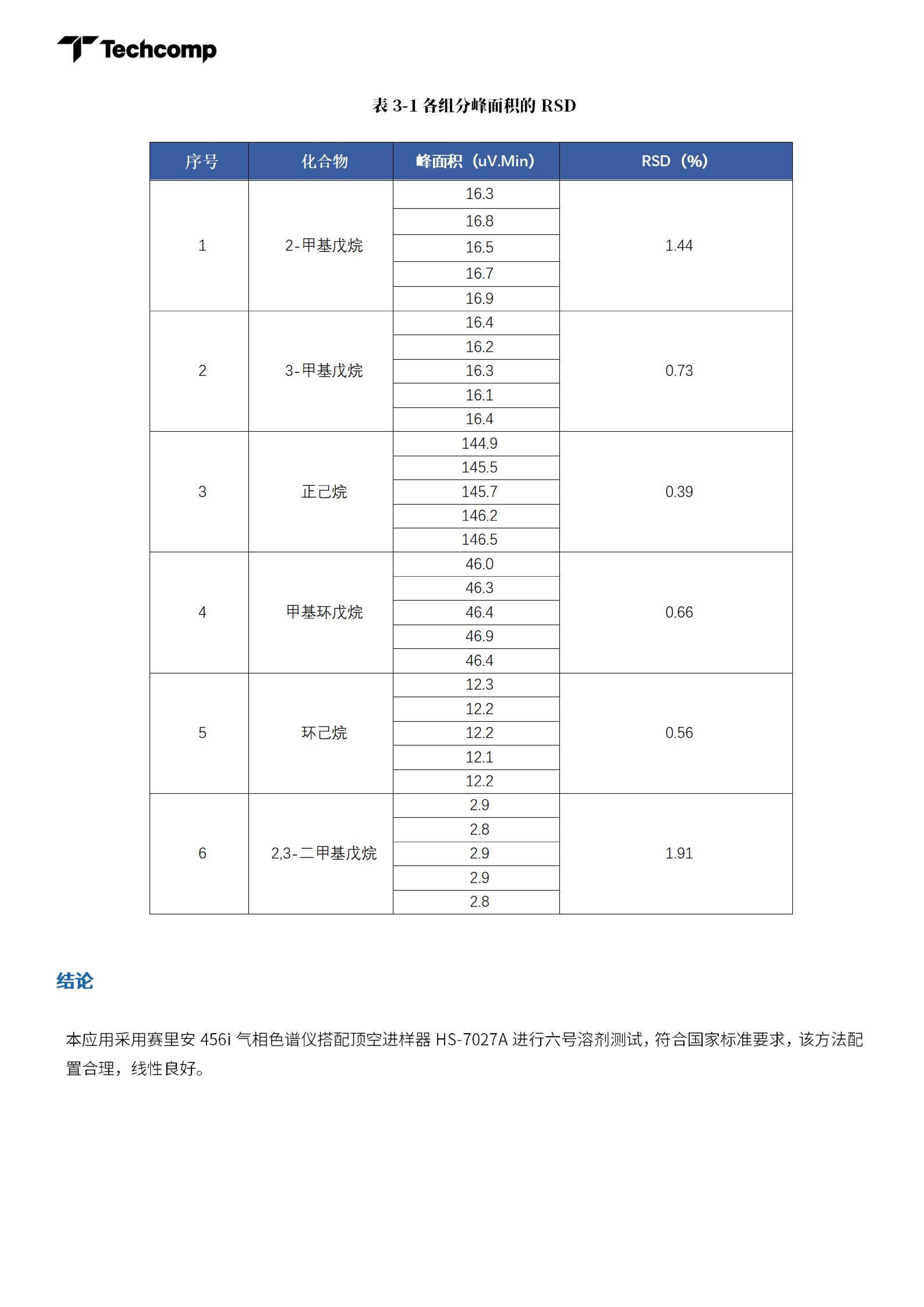 Techcomp

表 3-1 各组分峰面积的 RSD

| 序号 | 化合物 | 峰面积（uV.Min） | RSD（%） |
|---|---|---|---|
| 1 | 2-甲基戊烷 | 16.3 | 1.44 |
| | | 16.8 | |
| | | 16.5 | |
| | | 16.7 | |
| | | 16.9 | |
| 2 | 3-甲基戊烷 | 16.4 | 0.73 |
| | | 16.2 | |
| | | 16.3 | |
| | | 16.1 | |
| | | 16.4 | |
| 3 | 正己烷 | 144.9 | 0.39 |
| | | 145.5 | |
| | | 145.7 | |
| | | 146.2 | |
| | | 146.5 | |
| 4 | 甲基环戊烷 | 46.0 | 0.66 |
| | | 46.3 | |
| | | 46.4 | |
| | | 46.9 | |
| | | 46.4 | |
| 5 | 环己烷 | 12.3 | 0.56 |
| | | 12.2 | |
| | | 12.2 | |
| | | 12.1 | |
| | | 12.2 | |
| 6 | 2,3-二甲基戊烷 | 2.9 | 1.91 |
| | | 2.8 | |
| | | 2.9 | |
| | | 2.9 | |
| | | 2.8 | |

结论

本应用采用赛里安 456i 气相色谱仪搭配顶空进样器 HS-7027A 进行六号溶剂测试，符合国家标准要求，该方法配置合理，线性良好。